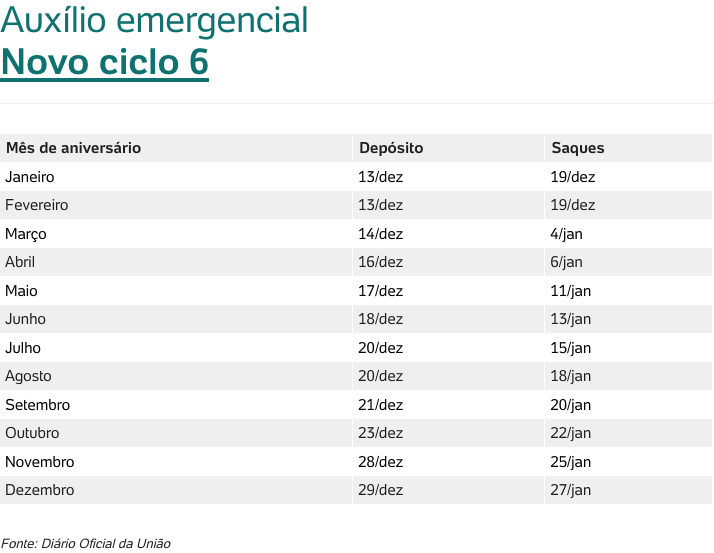 Auxílio emergencial
Novo ciclo 6

| Mês de aniversário | Depósito | Saques |
|---|---|---|
| Janeiro | 13/dez | 19/dez |
| Fevereiro | 13/dez | 19/dez |
| Março | 14/dez | 4/jan |
| Abril | 16/dez | 6/jan |
| Maio | 17/dez | 11/jan |
| Junho | 18/dez | 13/jan |
| Julho | 20/dez | 15/jan |
| Agosto | 20/dez | 18/jan |
| Setembro | 21/dez | 20/jan |
| Outubro | 23/dez | 22/jan |
| Novembro | 28/dez | 25/jan |
| Dezembro | 29/dez | 27/jan |

Fonte: Diário Oficial da União